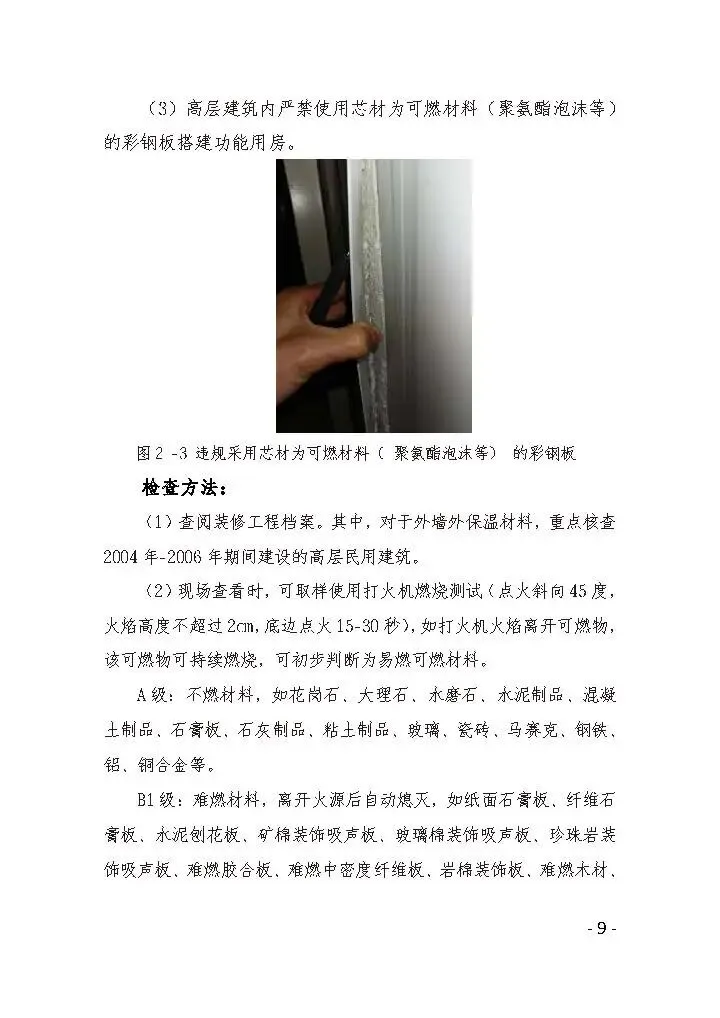 （3）高层建筑内严禁使用芯材为可燃材料（聚氨酯泡沫等）的彩钢板搭建功能用房。

图 2 -3 违规采用芯材为可燃材料（ 聚氨酯泡沫等） 的彩钢板

检查方法：

（1）查阅装修工程档案。其中，对于外墙外保温材料，重点核查 2004 年-2006 年期间建设的高层民用建筑。

（2）现场查看时，可取样使用打火机燃烧测试（点火斜向 45 度，火焰高度不超过 2cm，底边点火 15-30 秒），如打火机火焰离开可燃物，该可燃物可持续燃烧，可初步判断为易燃可燃材料。

A 级：不燃材料，如花岗石、大理石、水磨石、水泥制品、混凝土制品、石膏板、石灰制品、粘土制品、玻璃、瓷砖、马赛克、钢铁、铝、铜合金等。

B1 级：难燃材料，离开火源后自动熄灭，如纸面石膏板、纤维石膏板、水泥刨花板、矿棉装饰吸声板、玻璃棉装饰吸声板、珍珠岩装饰吸声板、难燃胶合板、难燃中密度纤维板、岩棉装饰板、难燃木材、

- 9 -